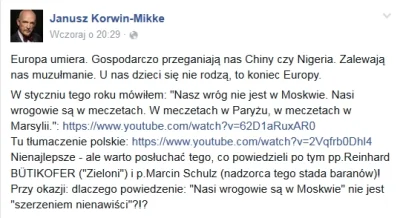 Janusz Korwin-Mikke
Wczoraj o 20:29 ·

Europa umiera. Gospodarczo przeganiają nas Chiny czy Nigeria. Zalewają nas muzułmanie. U nas dzieci się nie rodzą, to koniec Europy.

W styczniu tego roku mówiłem: "Nasz wróg nie jest w Moskwie. Nasi wrogowie są w meczetach. W meczetach w Paryżu, w meczetach w Marsylii.": https://www.youtube.com/watch?v=62D1aRuxAR0
Tu tłumaczenie polskie: https://www.youtube.com/watch?v=2Vqfrb0Dhl4
Nienajlepsze - ale warto posłuchać tego, co powiedzieli po tym pp.Reinhard BÜTIKOFER ("Zieloni") i p.Marcin Schulz (nadzorca tego stada baranów)!
Przy okazji: dlaczego powiedzenie: "Nasi wrogowie są w Moskwie" nie jest "szerzeniem nienawiści"?!?